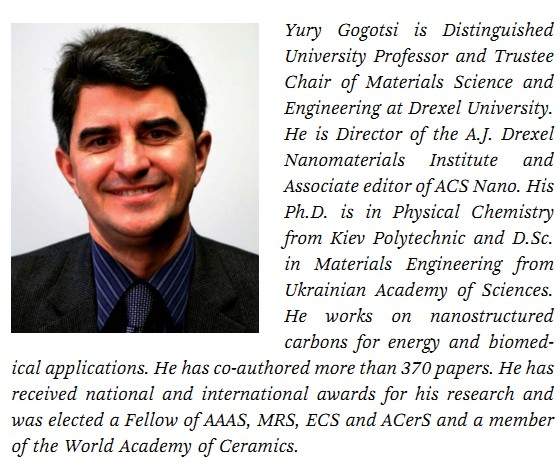 Yury Gogotsi is Distinguished University Professor and Trustee Chair of Materials Science and Engineering at Drexel University. He is Director of the A.J. Drexel Nanomaterials Institute and Associate editor of ACS Nano. His Ph.D. is in Physical Chemistry from Kiev Polytechnic and D.Sc. in Materials Engineering from Ukrainian Academy of Sciences. He works on nanostructured carbons for energy and biomedical applications. He has co-authored more than 370 papers. He has received national and international awards for his research and was elected a Fellow of AAAS, MRS, ECS and ACerS and a member of the World Academy of Ceramics.